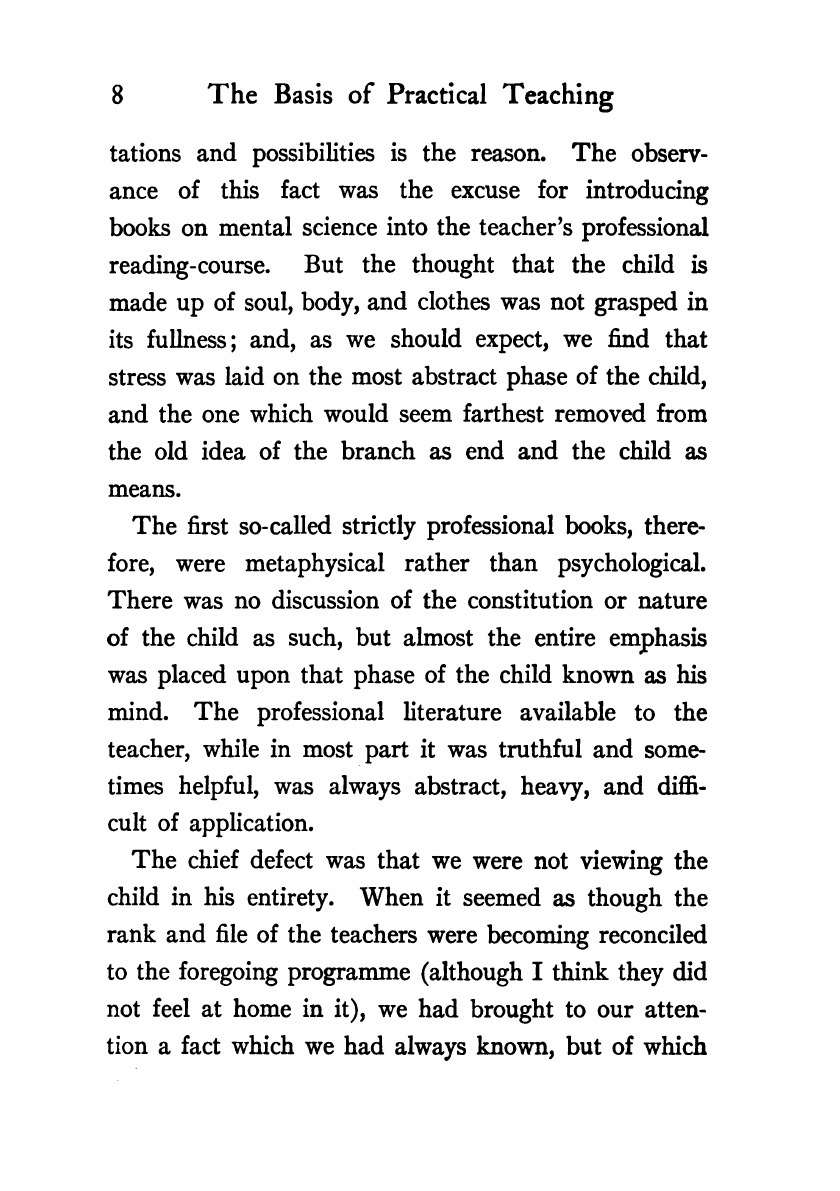 8 The Basis of Practical Teaching

tations and possibilities is the reason. The observance of this fact was the excuse for introducing books on mental science into the teacher's professional reading-course. But the thought that the child is made up of soul, body, and clothes was not grasped in its fullness; and, as we should expect, we find that stress was laid on the most abstract phase of the child, and the one which would seem farthest removed from the old idea of the branch as end and the child as means.

The first so-called strictly professional books, therefore, were metaphysical rather than psychological. There was no discussion of the constitution or nature of the child as such, but almost the entire emphasis was placed upon that phase of the child known as his mind. The professional literature available to the teacher, while in most part it was truthful and sometimes helpful, was always abstract, heavy, and difficult of application.

The chief defect was that we were not viewing the child in his entirety. When it seemed as though the rank and file of the teachers were becoming reconciled to the foregoing programme (although I think they did not feel at home in it), we had brought to our attention a fact which we had always known, but of which